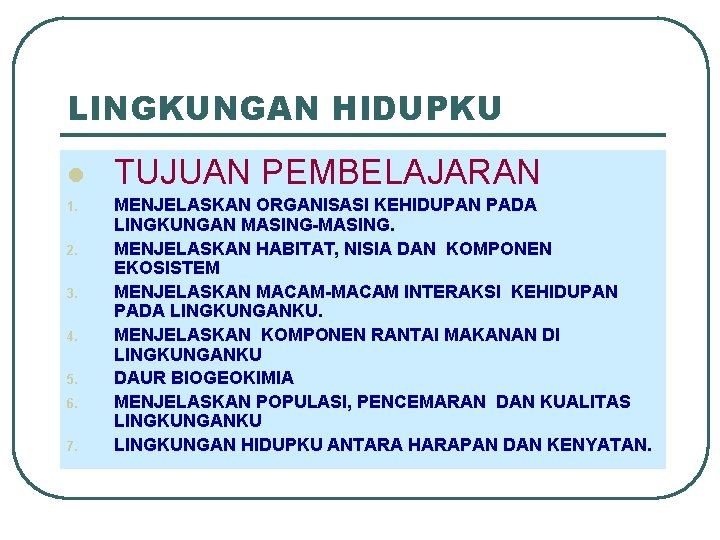 LINGKUNGAN HIDUPKU

• TUJUAN PEMBELAJARAN

1. MENJELASKAN ORGANISASI KEHIDUPAN PADA LINGKUNGAN MASING-MASING.
2. MENJELASKAN HABITAT, NISIA DAN KOMPONEN EKOSISTEM
3. MENJELASKAN MACAM-MACAM INTERAKSI KEHIDUPAN PADA LINGKUNGANKU.
4. MENJELASKAN KOMPONEN RANTAI MAKANAN DI LINGKUNGANKU
5. DAUR BIOGEOKIMIA
6. MENJELASKAN POPULASI, PENCEMARAN DAN KUALITAS LINGKUNGANKU
7. LINGKUNGAN HIDUPKU ANTARA HARAPAN DAN KENYATAN.